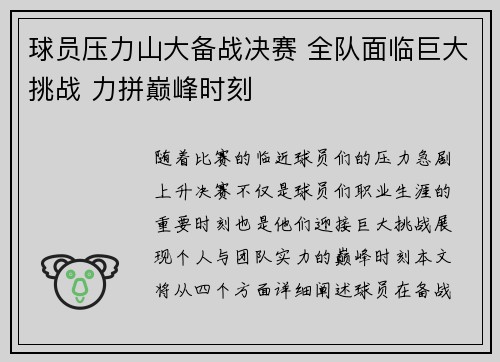 球员压力山大备战决赛 全队面临巨大挑战 力拼巅峰时刻

随着比赛的临近球员们的压力急剧上升决赛不仅是球员们职业生涯的重要时刻也是他们迎接巨大挑战展现个人与团队实力的巅峰时刻本文将从四个方面详细阐述球员在备战